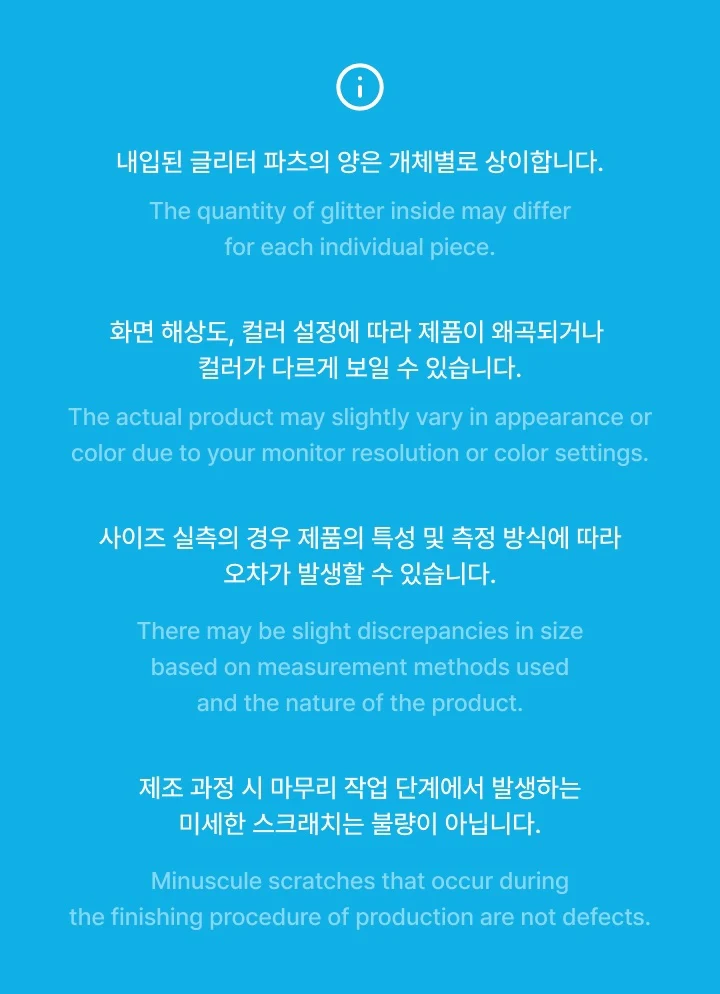 내입된 글리터 파츠의 양은 개체별로 상이합니다.

The quantity of glitter inside may differ for each individual piece.

화면 해상도, 컬러 설정에 따라 제품이 왜곡되거나 컬러가 다르게 보일 수 있습니다.

The actual product may slightly vary in appearance or color due to your monitor resolution or color settings.

사이즈 실측의 경우 제품의 특성 및 측정 방식에 따라 오차가 발생할 수 있습니다.

There may be slight discrepancies in size based on measurement methods used and the nature of the product.

제조 과정 시 마무리 작업 단계에서 발생하는 미세한 스크래치는 불량이 아닙니다.

Minuscule scratches that occur during the finishing procedure of production are not defects.